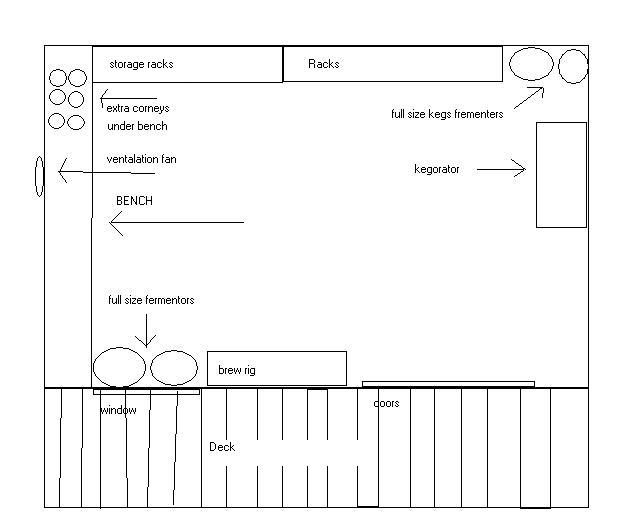 storage racks

Racks

extra corneys under bench

full size kegs frementers

ventalation fan

kegorator

BENCH

full size fermentors

brew rig

window

doors

Deck